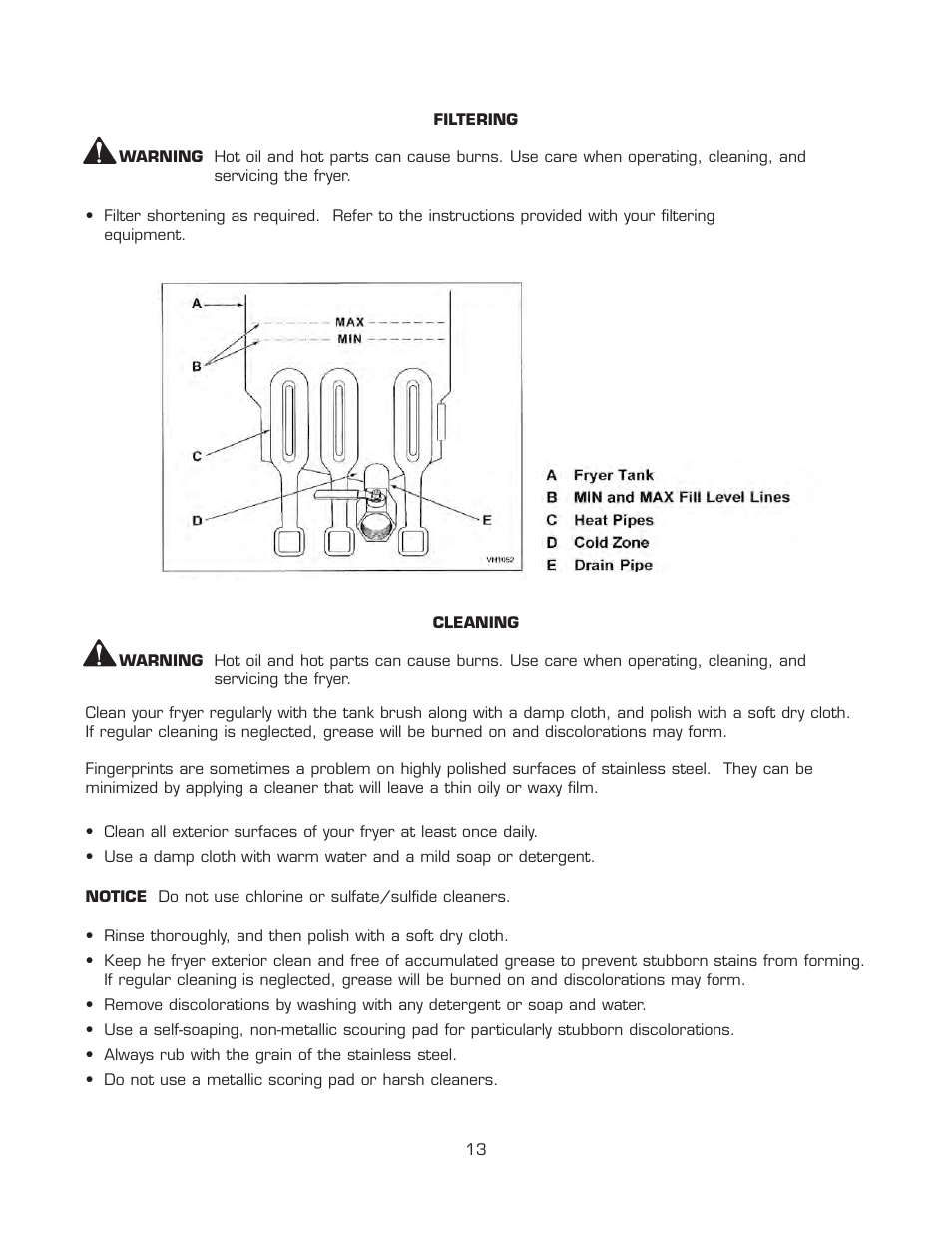 FILTERING

WARNING Hot oil and hot parts can cause burns. Use care when operating, cleaning, and servicing the fryer.

• Filter shortening as required. Refer to the instructions provided with your filtering equipment.

A
MAX
MIN
B
C
D
E
VH1052

A Fryer Tank
B MIN and MAX Fill Level Lines
C Heat Pipes
D Cold Zone
E Drain Pipe

CLEANING

WARNING Hot oil and hot parts can cause burns. Use care when operating, cleaning, and servicing the fryer.

Clean your fryer regularly with the tank brush along with a damp cloth, and polish with a soft dry cloth. If regular cleaning is neglected, grease will be burned on and discolorations may form.

Fingerprints are sometimes a problem on highly polished surfaces of stainless steel. They can be minimized by applying a cleaner that will leave a thin oily or waxy film.

• Clean all exterior surfaces of your fryer at least once daily.
• Use a damp cloth with warm water and a mild soap or detergent.

NOTICE Do not use chlorine or sulfate/sulfide cleaners.

• Rinse thoroughly, and then polish with a soft dry cloth.
• Keep he fryer exterior clean and free of accumulated grease to prevent stubborn stains from forming. If regular cleaning is neglected, grease will be burned on and discolorations may form.
• Remove discolorations by washing with any detergent or soap and water.
• Use a self-soaping, non-metallic scouring pad for particularly stubborn discolorations.
• Always rub with the grain of the stainless steel.
• Do not use a metallic scoring pad or harsh cleaners.

13